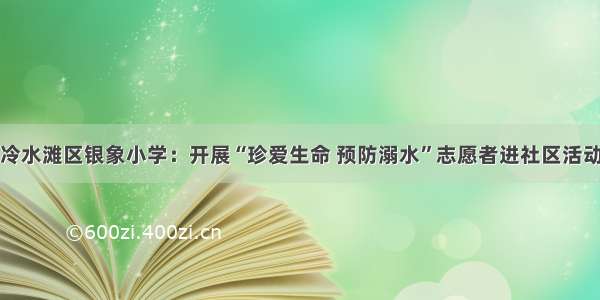 冷水滩区银象小学：开展“珍爱生命 预防溺水”志愿者进社区活动

©600zi.400zi.cn